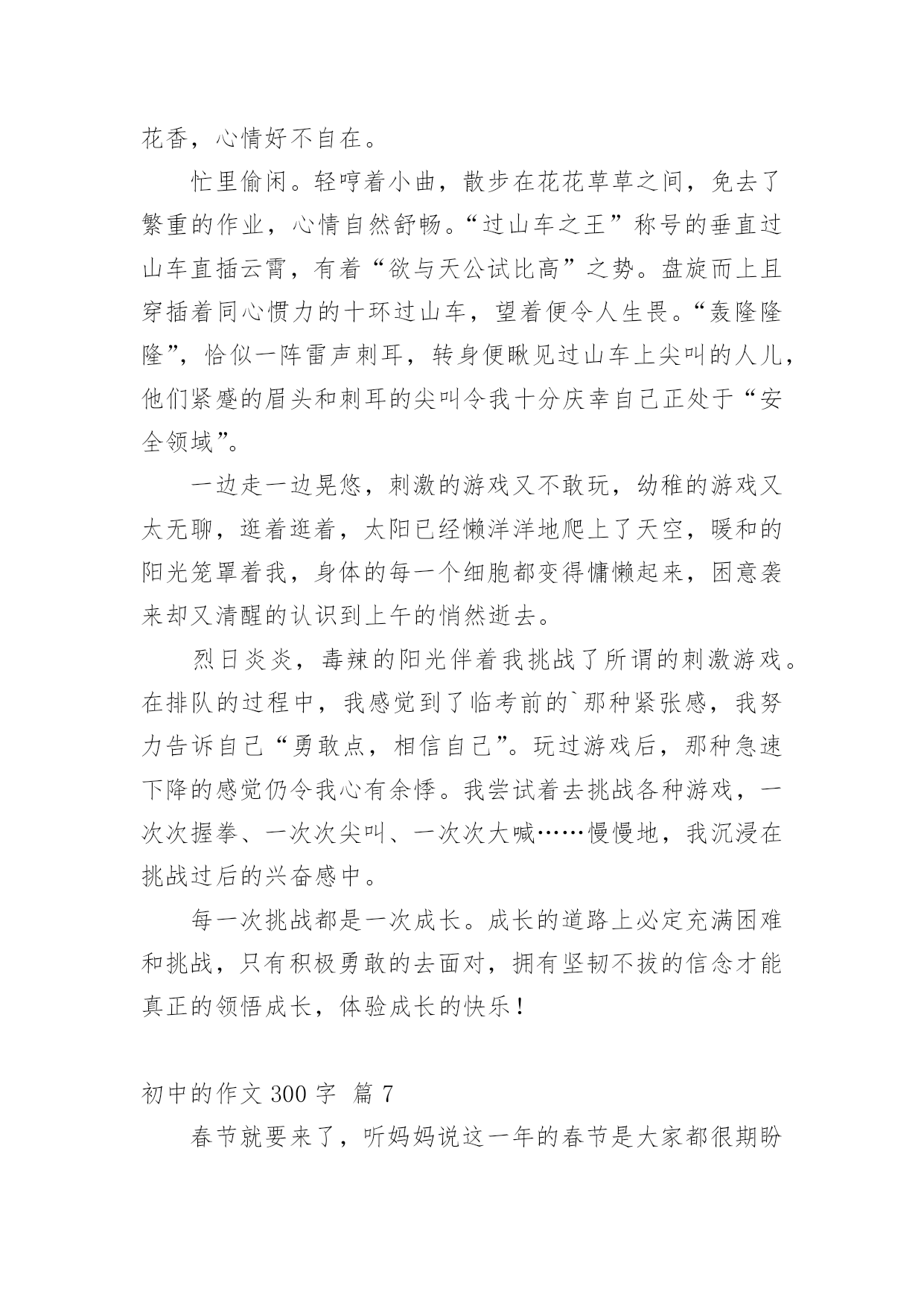 花香，心情好不自在。

忙里偷闲。轻哼着小曲，散步在花花草草之间，免去了繁重的作业，心情自然舒畅。“过山车之王”称号的垂直过山车直插云霄，有着“欲与天公试比高”之势。盘旋而上且穿插着同心惯力的十环过山车，望着便令人生畏。“轰隆隆隆”，恰似一阵雷声刺耳，转身便瞅见过山车上尖叫的人儿，他们紧蹙的眉头和刺耳的尖叫令我十分庆幸自己正处于“安全领域”。

一边走一边晃悠，刺激的游戏又不敢玩，幼稚的游戏又太无聊，逛着逛着，太阳已经懒洋洋地爬上了天空，暖和的阳光笼罩着我，身体的每一个细胞都变得慵懒起来，困意袭来却又清醒的认识到上午的悄然逝去。

烈日炎炎，毒辣的阳光伴着我挑战了所谓的刺激游戏。在排队的过程中，我感觉到了临考前的`那种紧张感，我努力告诉自己“勇敢点，相信自己”。玩过游戏后，那种急速下降的感觉仍令我心有余悸。我尝试着去挑战各种游戏，一次次握拳、一次次尖叫、一次次大喊……慢慢地，我沉浸在挑战过后的兴奋感中。

每一次挑战都是一次成长。成长的道路上必定充满困难和挑战，只有积极勇敢的去面对，拥有坚韧不拔的信念才能真正的领悟成长，体验成长的快乐！

初中的作文 300 字 篇 7

春节就要来了，听妈妈说这一年的春节是大家都很期盼